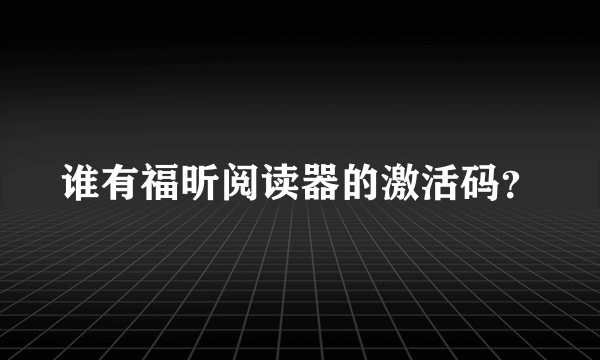 谁有福昕阅读器的激活码?